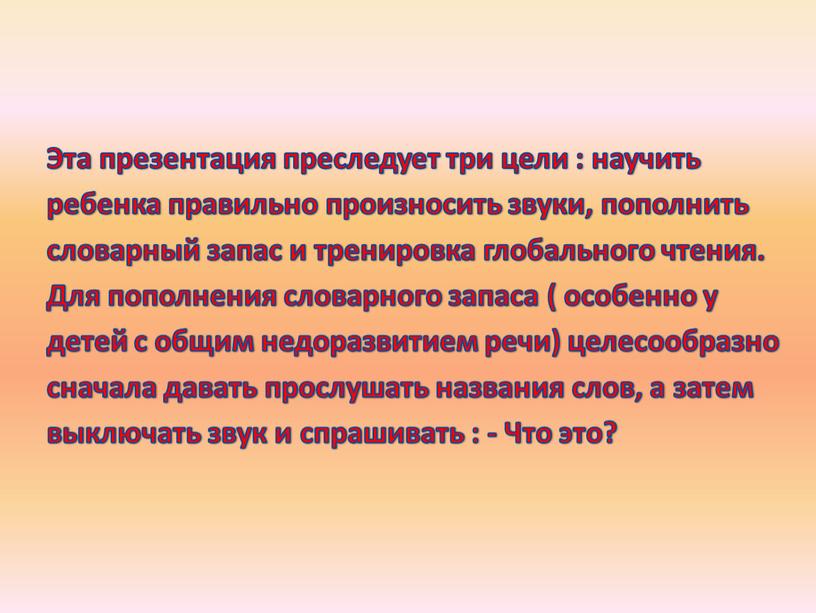 Эта презентация преследует три цели : научить ребенка правильно произносить звуки, пополнить словарный запас и тренировка глобального чтения. Для пополнения словарного запаса ( особенно у детей с общим недоразвитием речи) целесообразно сначала давать прослушать названия слов, а затем выключать звук и спрашивать : - Что это?